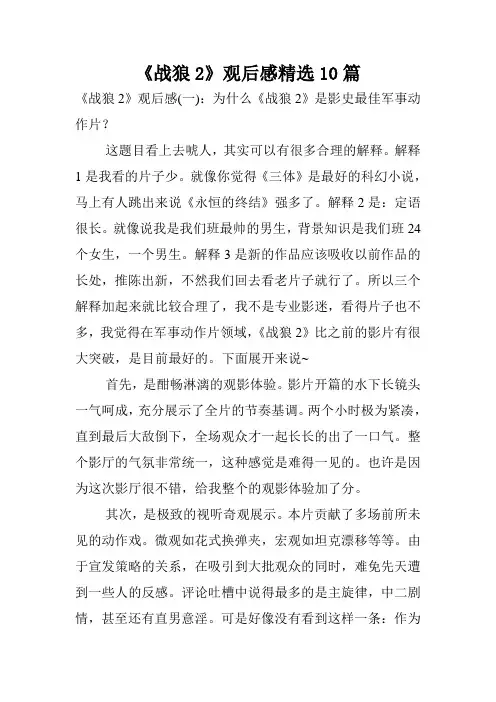 《战狼 2》观后感精选 10 篇

《战狼 2》观后感(一)：为什么《战狼 2》是影史最佳军事动作片？

这题目看上去唬人，其实可以有很多合理的解释。解释 1 是我看的片子少。就像你觉得《三体》是最好的科幻小说，马上有人跳出来说《永恒的终结》强多了。解释 2 是：定语很长。就像说我是我们班最帅的男生，背景知识是我们班 24 个女生，一个男生。解释 3 是新的作品应该吸收以前作品的长处，推陈出新，不然我们回去看老片子就行了。所以三个解释加起来就比较合理了，我不是专业影迷，看得片子也不多，我觉得在军事动作片领域，《战狼 2》比之前的影片有很大突破，是目前最好的。下面展开来说~

首先，是酣畅淋漓的观影体验。影片开篇的水下长镜头一气呵成，充分展示了全片的节奏基调。两个小时极为紧凑，直到最后大敌倒下，全场观众才一起长长的出了一口气。整个影厅的气氛非常统一，这种感觉是难得一见的。也许是因为这次影厅很不错，给我整个的观影体验加了分。

其次，是极致的视听奇观展示。本片贡献了多场前所未见的动作戏。微观如花式换弹夹，宏观如坦克漂移等等。由于宣发策略的关系，在吸引到大批观众的同时，难免先天遭到一些人的反感。评论吐槽中说得最多的是主旋律，中二剧情，甚至还有直男意淫。可是好像没有看到这样一条：作为